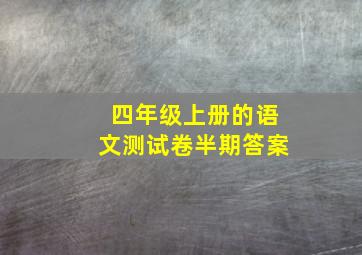 四年级上册的语文测试卷半期答案